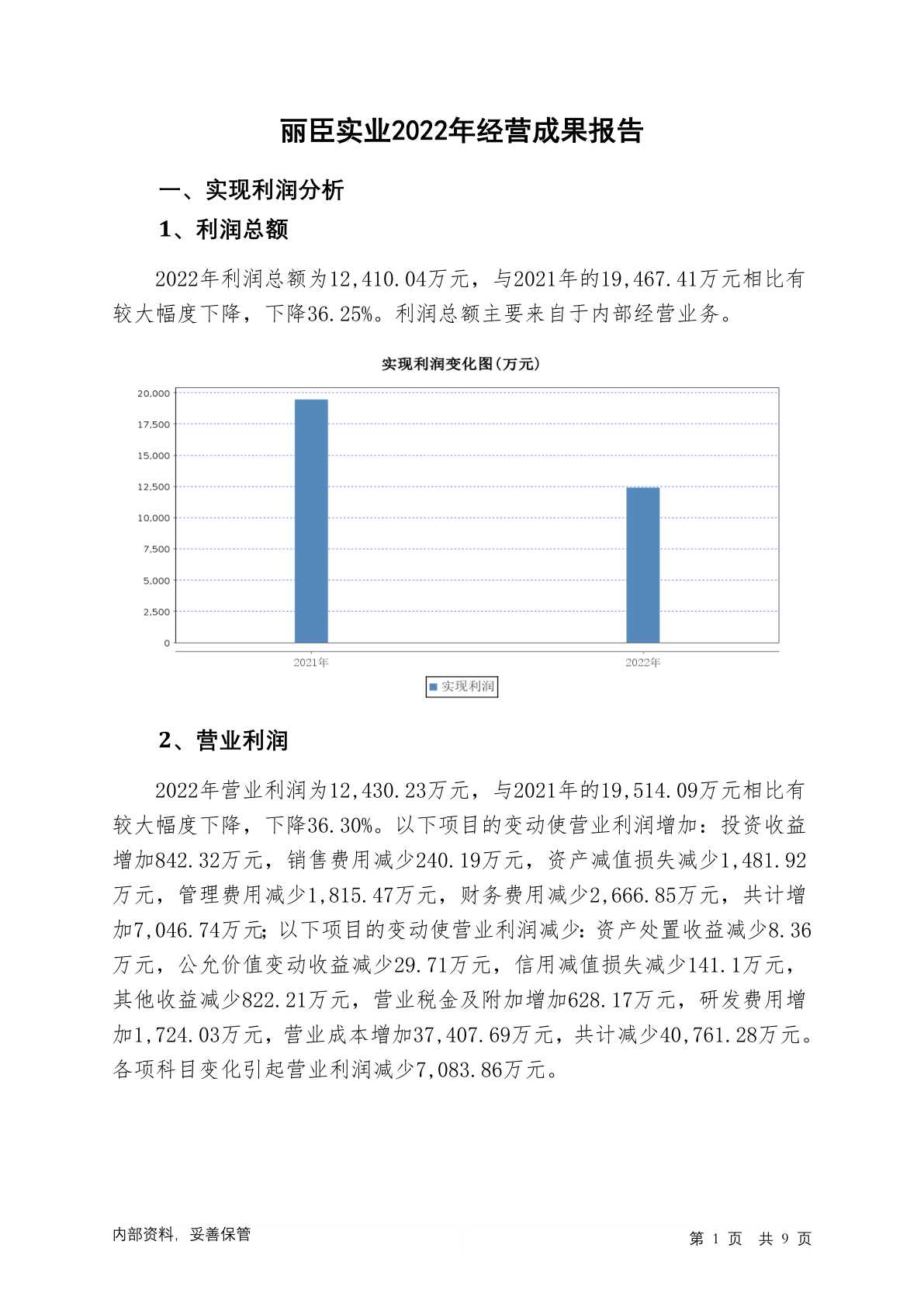 丽臣实业2022年经营成果报告

一、实现利润分析

1、利润总额

2022年利润总额为12,410.04万元，与2021年的19,467.41万元相比有较大幅度下降，下降36.25%。利润总额主要来自于内部经营业务。

实现利润变化图(万元)

20,000
17,500
15,000
12,500
10,000
7,500
5,000
2,500
0

2021年
2022年

实现利润

2、营业利润

2022年营业利润为12,430.23万元，与2021年的19,514.09万元相比有较大幅度下降，下降36.30%。以下项目的变动使营业利润增加：投资收益增加842.32万元，销售费用减少240.19万元，资产减值损失减少1,481.92万元，管理费用减少1,815.47万元，财务费用减少2,666.85万元，共计增加7,046.74万元；以下项目的变动使营业利润减少：资产处置收益减少8.36万元，公允价值变动收益减少29.71万元，信用减值损失减少141.1万元，其他收益减少822.21万元，营业税金及附加增加628.17万元，研发费用增加1,724.03万元，营业成本增加37,407.69万元，共计减少40,761.28万元。各项科目变化引起营业利润减少7,083.86万元。

内部资料，妥善保管

第 1 页 共 9 页